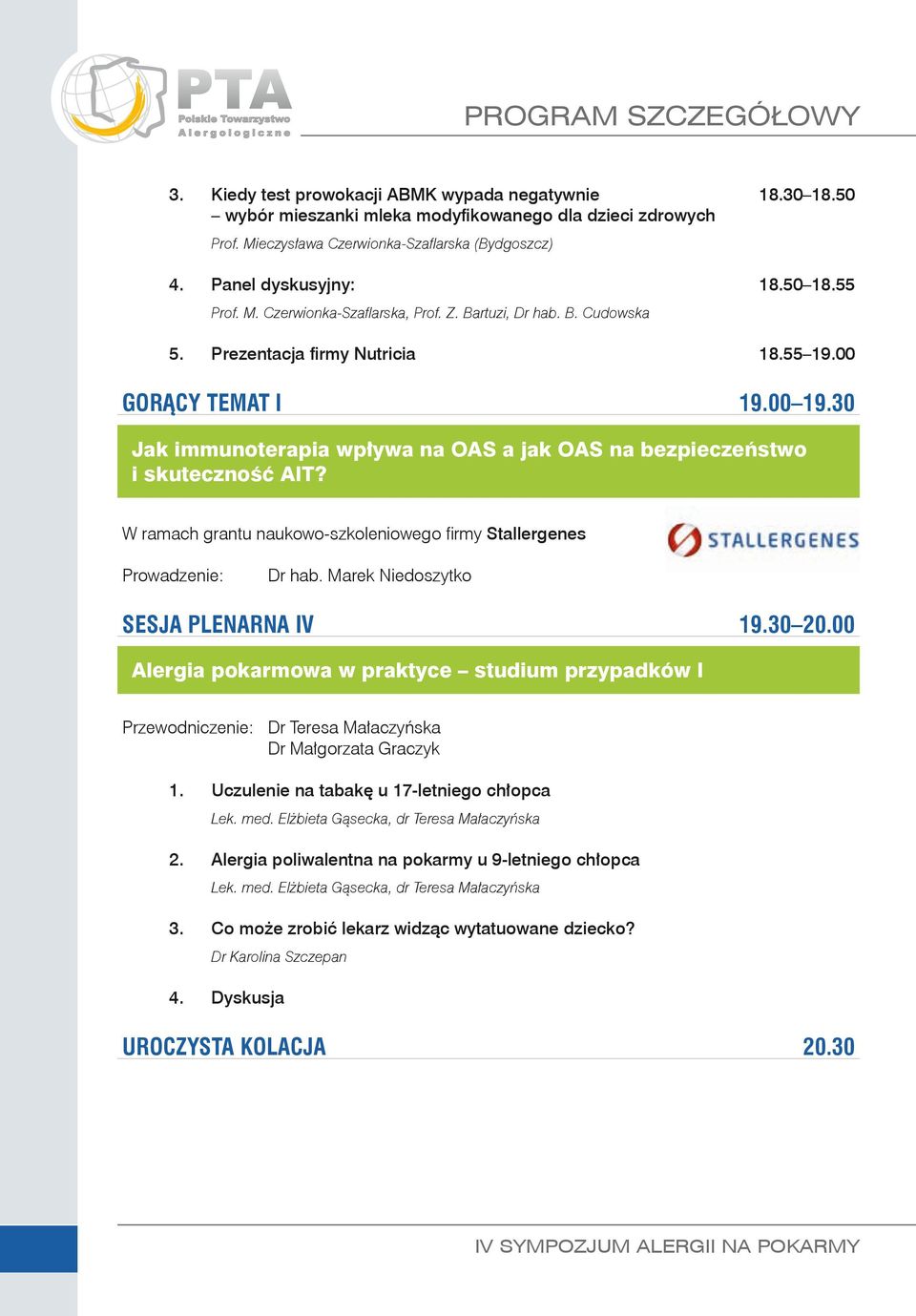 PTA
Polskie Towarzystwo
Alergologiczne

PROGRAM SZCZEGÓŁOWY

3. Kiedy test prowokacji ABMK wypada negatywnie – wybór mieszanki mleka modyfikowanego dla dzieci zdrowych 18.30–18.50
Prof. Mieczysława Czerwionka-Szaflarska (Bydgoszcz)

4. Panel dyskusyjny: 18.50–18.55
Prof. M. Czerwionka-Szaflarska, Prof. Z. Bartuzi, Dr hab. B. Cudowska

5. Prezentacja firmy Nutricia 18.55–19.00

GORĄCY TEMAT I 19.00–19.30

Jak immunoterapia wpływa na OAS a jak OAS na bezpieczeństwo i skuteczność AIT?

W ramach grantu naukowo-szkoleniowego firmy Stallergenes

STALLERGENES

Prowadzenie: Dr hab. Marek Niedoszytko

SESJA PLENARNA IV 19.30–20.00

Alergia pokarmowa w praktyce – studium przypadków I

Przewodniczenie: Dr Teresa Małaczyńska
Dr Małgorzata Graczyk

1. Uczulenie na tabakę u 17-letniego chłopca
Lek. med. Elżbieta Gąsecka, dr Teresa Małaczyńska

2. Alergia poliwalentna na pokarmy u 9-letniego chłopca
Lek. med. Elżbieta Gąsecka, dr Teresa Małaczyńska

3. Co może zrobić lekarz widząc wytatuowane dziecko?
Dr Karolina Szczepan

4. Dyskusja

UROCZYSTA KOLACJA 20.30

IV SYMPOZJUM ALERGII NA POKARMY